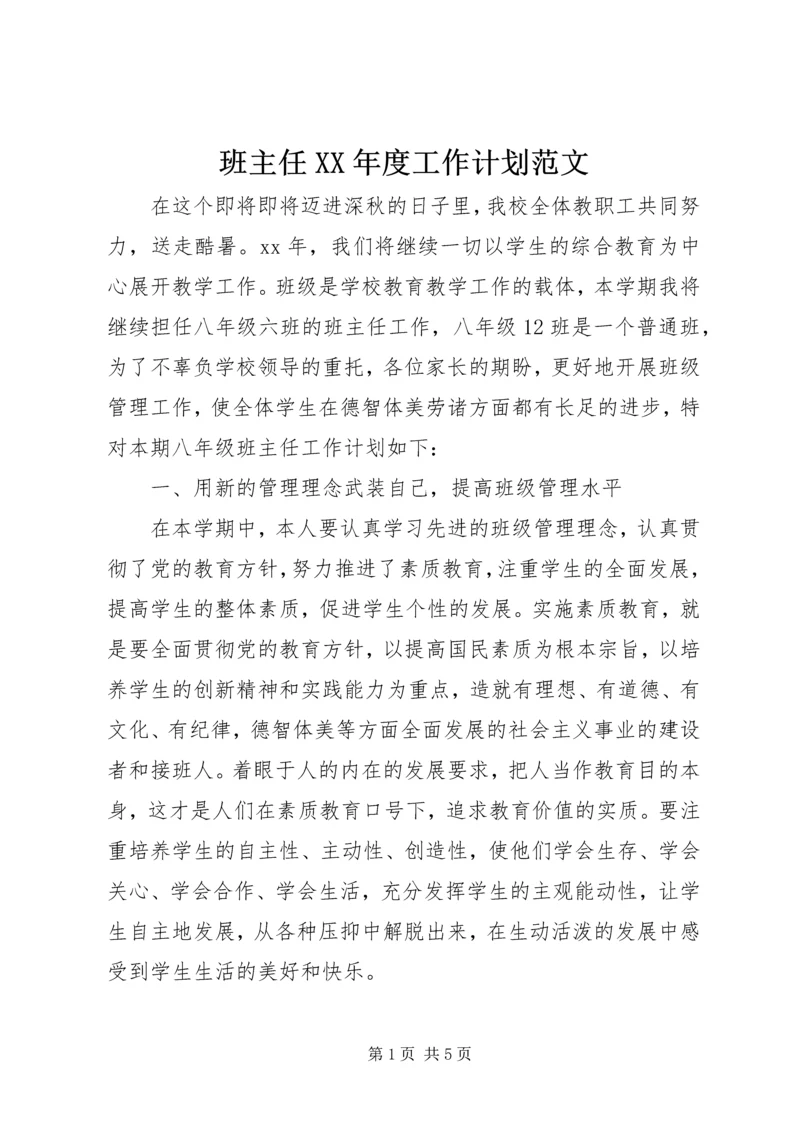 班主任XX年度工作计划范文

在这个即将即将迈进深秋的日子里，我校全体教职工共同努力，送走酷暑。xx年，我们将继续一切以学生的综合教育为中心展开教学工作。班级是学校教育教学工作的载体，本学期我将继续担任八年级六班的班主任工作，八年级12班是一个普通班，为了不辜负学校领导的重托，各位家长的期盼，更好地开展班级管理工作，使全体学生在德智体美劳诸方面都有长足的进步，特对本期八年级班主任工作计划如下：

一、用新的管理理念武装自己，提高班级管理水平

在本学期中，本人要认真学习先进的班级管理理念，认真贯彻了党的教育方针，努力推进了素质教育，注重学生的全面发展，提高学生的整体素质，促进学生个性的发展。实施素质教育，就是要全面贯彻党的教育方针，以提高国民素质为根本宗旨，以培养学生的创新精神和实践能力为重点，造就有理想、有道德、有文化、有纪律，德智体美等方面全面发展的社会主义事业的建设者和接班人。着眼于人的内在的发展要求，把人当作教育目的本身，这才是人们在素质教育口号下，追求教育价值的实质。要注重培养学生的自主性、主动性、创造性，使他们学会生存、学会关心、学会合作、学会生活，充分发挥学生的主观能动性，让学生自主地发展，从各种压抑中解脱出来，在生动活泼的发展中感受到学生生活的美好和快乐。

第1页 共5页